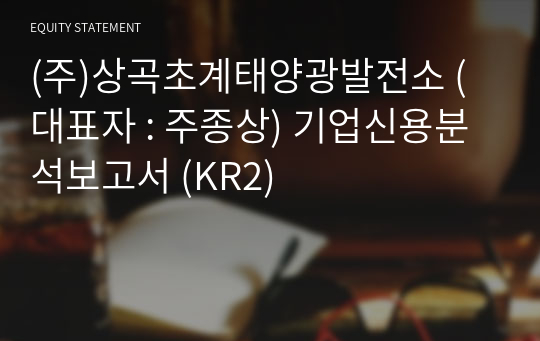 EQUITY STATEMENT

(주)상곡초계태양광발전소 (대표자 : 주종상) 기업신용분석보고서 (KR2)